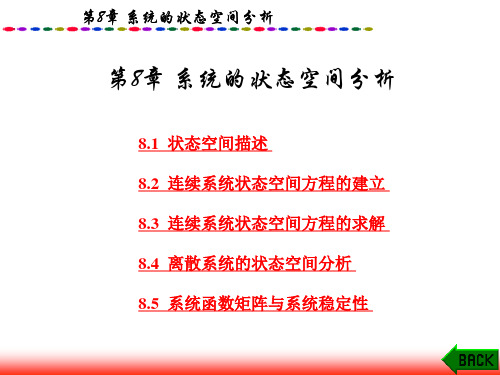 第8章 系统的状态空间分析

第8章 系统的状态空间分析

8.1 状态空间描述

8.2 连续系统状态空间方程的建立

8.3 连续系统状态空间方程的求解

8.4 离散系统的状态空间分析

8.5 系统函数矩阵与系统稳定性

BACK